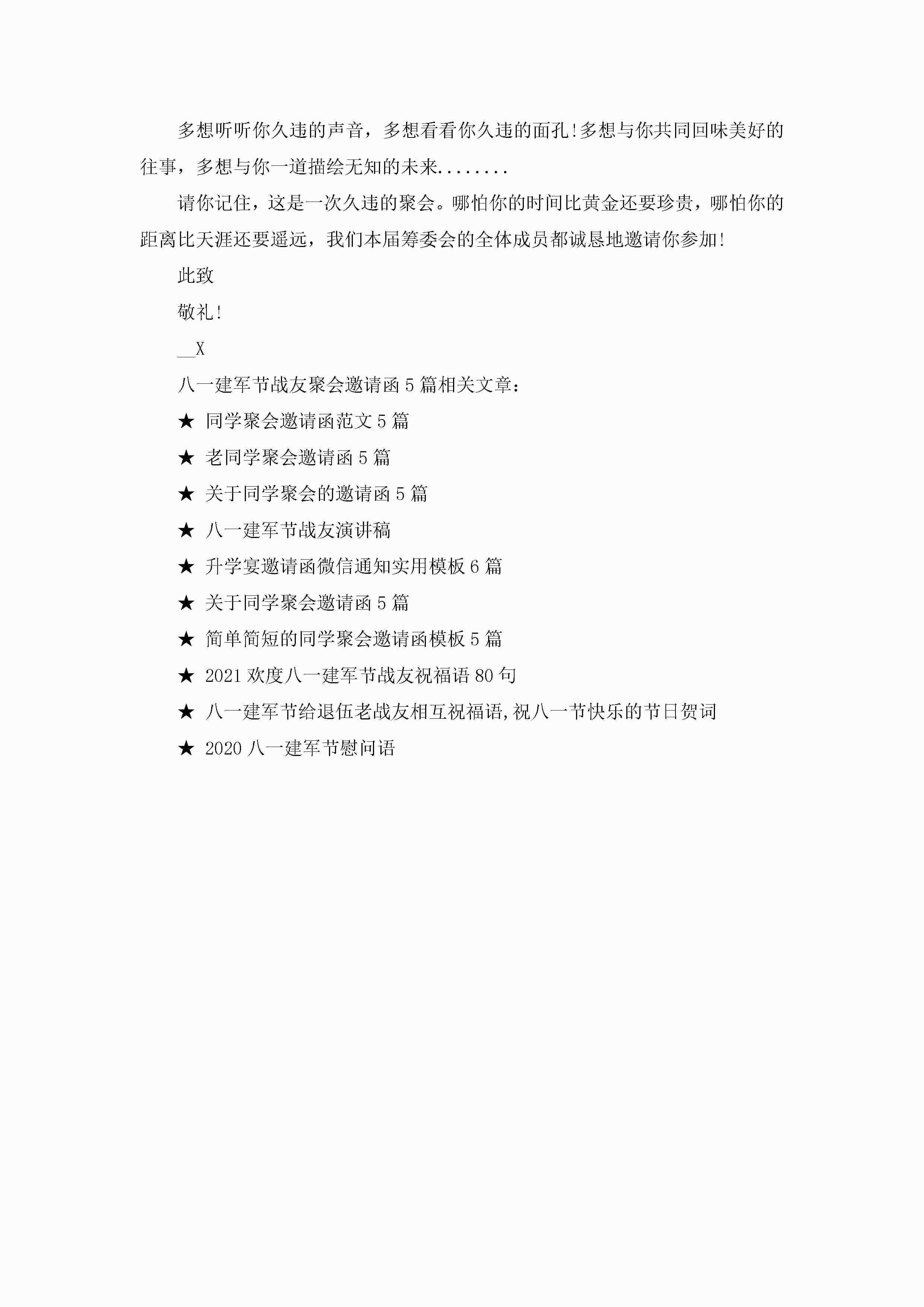 多想听听你久违的声音，多想看看你久违的面孔!多想与你共同回味美好的往事，多想与你一道描绘无知的未来........

请你记住，这是一次久违的聚会。哪怕你的时间比黄金还要珍贵，哪怕你的距离比天涯还要遥远，我们本届筹委会的全体成员都诚恳地邀请你参加!

此致

敬礼!

__X

八一建军节战友聚会邀请函5篇相关文章：

★ 同学聚会邀请函范文5篇

★ 老同学聚会邀请函5篇

★ 关于同学聚会的邀请函5篇

★ 八一建军节战友演讲稿

★ 升学宴邀请函微信通知实用模板6篇

★ 关于同学聚会邀请函5篇

★ 简单简短的同学聚会邀请函模板5篇

★ 2021欢度八一建军节战友祝福语80句

★ 八一建军节给退伍老战友相互祝福语,祝八一节快乐的节日贺词

★ 2020八一建军节慰问语